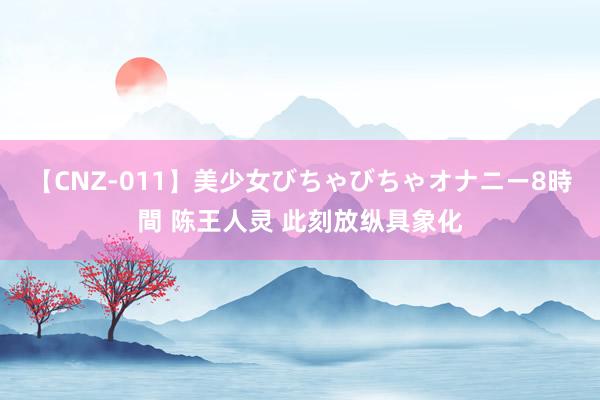 【CNZ-011】美少女びちゃびちゃオナニー8時間 陈王人灵 此刻放纵具象化